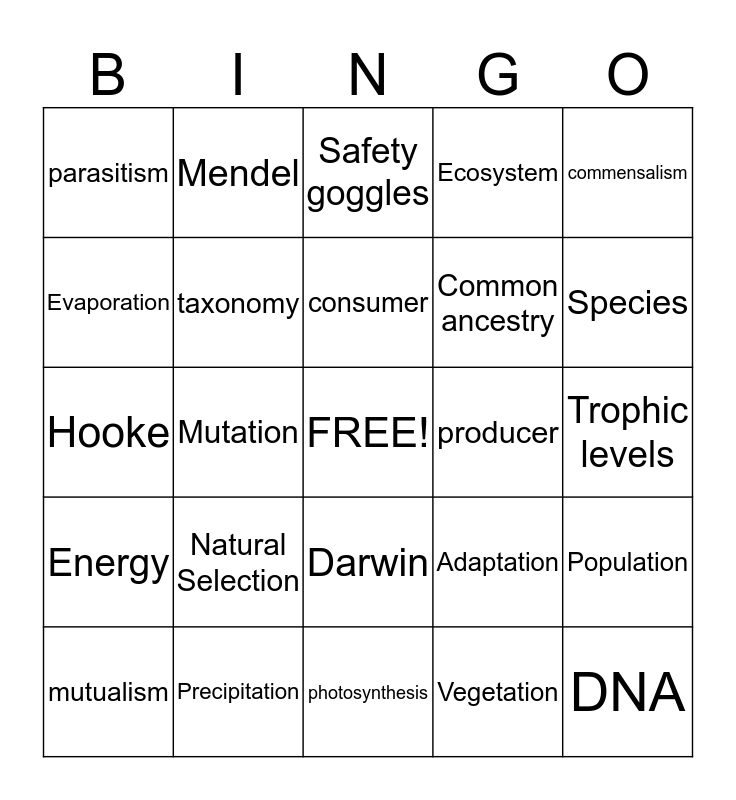 | B | I | N | G | O |
|---|---|---|---|---|
| parasitism | Mendel | Safety goggles | Ecosystem | commensalism |
| Evaporation | taxonomy | consumer | Common ancestry | Species |
| Hooke | Mutation | FREE! | producer | Trophic levels |
| Energy | Natural Selection | Darwin | Adaptation | Population |
| mutualism | Precipitation | photosynthesis | Vegetation | DNA |